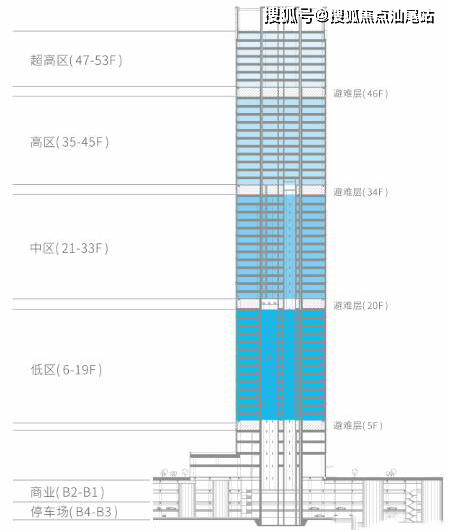 搜狐号@搜狐焦点汕尾站

超高区(47-53F)

避难层(46F)

高区(35-45F)

避难层(34F)

中区(21-33F)

避难层(20F)

低区(6-19F)

避难层(5F)

商业(B2-B1)

停车场(B4-B3)